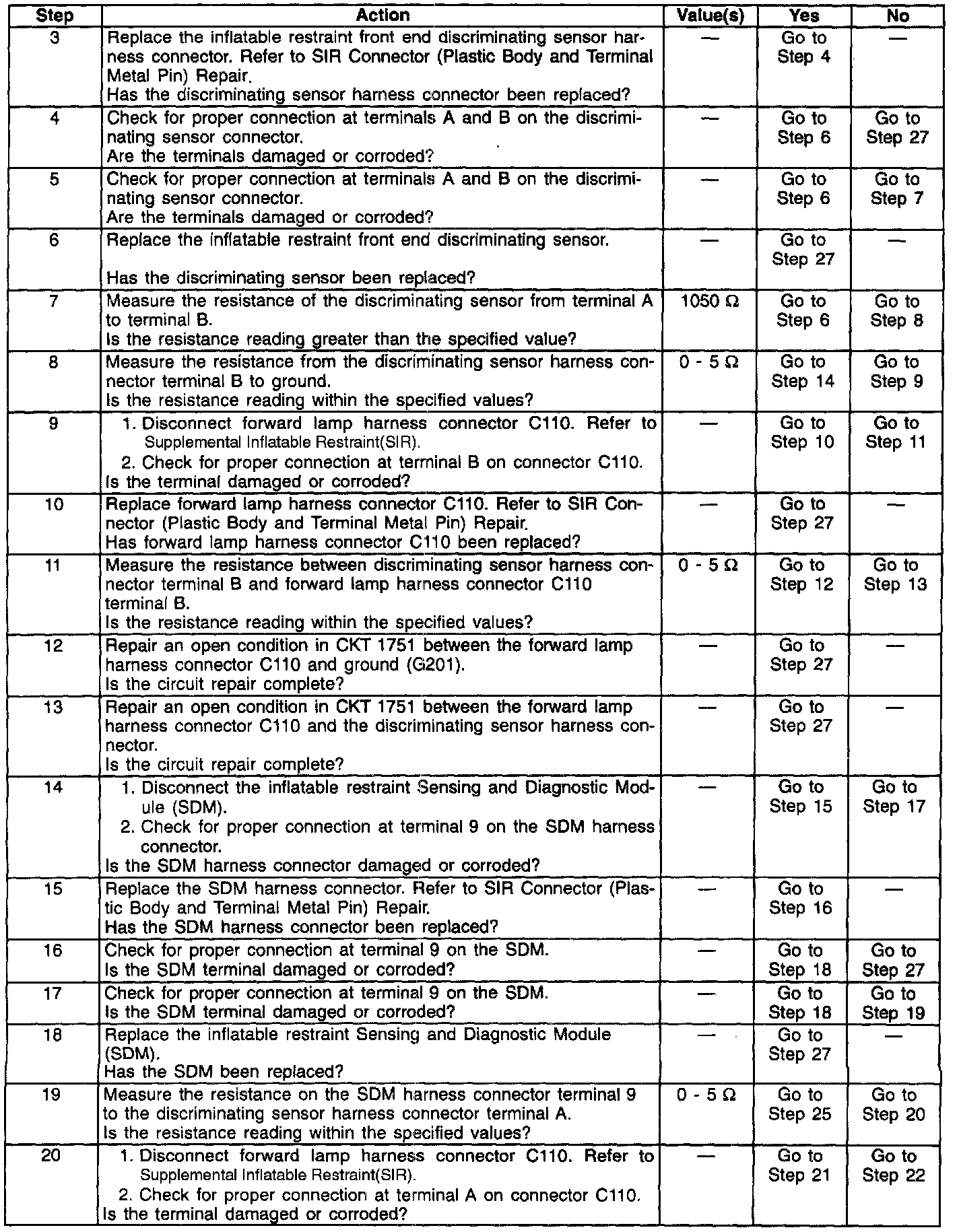 | Step | Action | Value(s) | Yes | No |
|---|---|---|---|---|
| 3 | Replace the inflatable restraint front end discriminating sensor harness connector. Refer to SIR Connector (Plastic Body and Terminal Metal Pin) Repair. Has the discriminating sensor harness connector been replaced? | — | Go to Step 4 | — |
| 4 | Check for proper connection at terminals A and B on the discriminating sensor connector. Are the terminals damaged or corroded? | — | Go to Step 6 | Go to Step 27 |
| 5 | Check for proper connection at terminals A and B on the discriminating sensor connector. Are the terminals damaged or corroded? | — | Go to Step 6 | Go to Step 7 |
| 6 | Replace the inflatable restraint front end discriminating sensor. Has the discriminating sensor been replaced? | — | Go to Step 27 | — |
| 7 | Measure the resistance of the discriminating sensor from terminal A to terminal B. Is the resistance reading greater than the specified value? | 1050 Ω | Go to Step 6 | Go to Step 8 |
| 8 | Measure the resistance from the discriminating sensor harness connector terminal B to ground. Is the resistance reading within the specified values? | 0 - 5 Ω | Go to Step 14 | Go to Step 9 |
| 9 | 1. Disconnect forward lamp harness connector C110. Refer to Supplemental Inflatable Restraint(SIR). 2. Check for proper connection at terminal B on connector C110. Is the terminal damaged or corroded? | — | Go to Step 10 | Go to Step 11 |
| 10 | Replace forward lamp harness connector C110. Refer to SIR Connector (Plastic Body and Terminal Metal Pin) Repair. Has forward lamp harness connector C110 been replaced? | — | Go to Step 27 | — |
| 11 | Measure the resistance between discriminating sensor harness connector terminal B and forward lamp harness connector C110 terminal B. Is the resistance reading within the specified values? | 0 - 5 Ω | Go to Step 12 | Go to Step 13 |
| 12 | Repair an open condition in CKT 1751 between the forward lamp harness connector C110 and ground (G201). Is the circuit repair complete? | — | Go to Step 27 | — |
| 13 | Repair an open condition in CKT 1751 between the forward lamp harness connector C110 and the discriminating sensor harness connector. Is the circuit repair complete? | — | Go to Step 27 | — |
| 14 | 1. Disconnect the inflatable restraint Sensing and Diagnostic Module (SDM). 2. Check for proper connection at terminal 9 on the SDM harness connector. Is the SDM harness connector damaged or corroded? | — | Go to Step 15 | Go to Step 17 |
| 15 | Replace the SDM harness connector. Refer to SIR Connector (Plastic Body and Terminal Metal Pin) Repair. Has the SDM harness connector been replaced? | — | Go to Step 16 | — |
| 16 | Check for proper connection at terminal 9 on the SDM. Is the SDM terminal damaged or corroded? | — | Go to Step 18 | Go to Step 27 |
| 17 | Check for proper connection at terminal 9 on the SDM. Is the SDM terminal damaged or corroded? | — | Go to Step 18 | Go to Step 19 |
| 18 | Replace the inflatable restraint Sensing and Diagnostic Module (SDM). Has the SDM been replaced? | — | Go to Step 27 | — |
| 19 | Measure the resistance on the SDM harness connector terminal 9 to the discriminating sensor harness connector terminal A. Is the resistance reading within the specified values? | 0 - 5 Ω | Go to Step 25 | Go to Step 20 |
| 20 | 1. Disconnect forward lamp harness connector C110. Refer to Supplemental Inflatable Restraint(SIR). 2. Check for proper connection at terminal A on connector C110. Is the terminal damaged or corroded? | — | Go to Step 21 | Go to Step 22 |